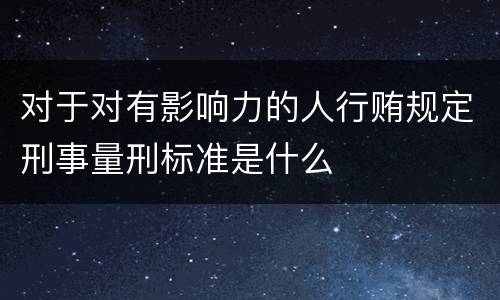 对于对有影响力的人行贿规定刑事量刑标准是什么